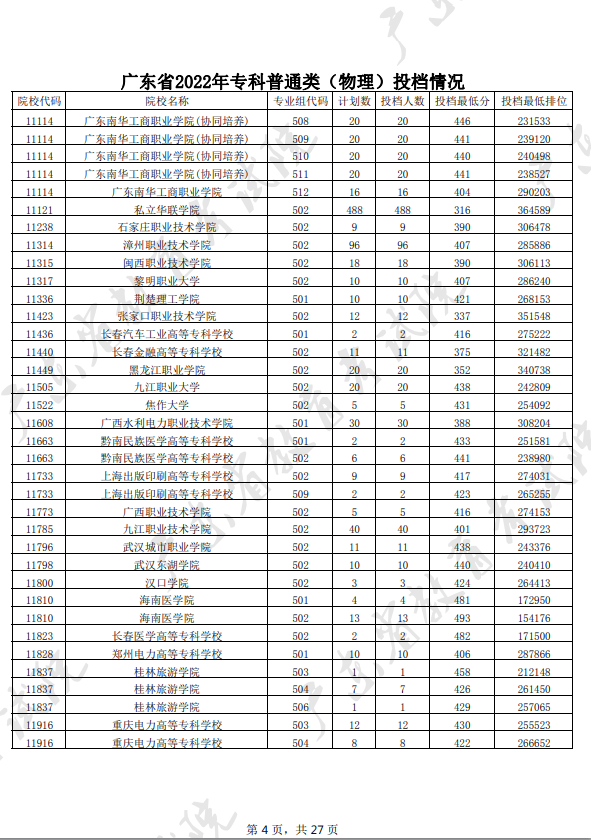 广东省2022年专科普通类（物理）投档情况

| 院校代码 | 院校名称 | 专业组代码 | 计划数 | 投档人数 | 投档最低分 | 投档最低排位 |
|---|---|---|---|---|---|---|
| 11114 | 广东南华工商职业学院（协同培养） | 508 | 20 | 20 | 446 | 231533 |
| 11114 | 广东南华工商职业学院（协同培养） | 509 | 20 | 20 | 441 | 239120 |
| 11114 | 广东南华工商职业学院（协同培养） | 510 | 20 | 20 | 440 | 240498 |
| 11114 | 广东南华工商职业学院（协同培养） | 511 | 20 | 20 | 441 | 238527 |
| 11114 | 广东南华工商职业学院 | 512 | 16 | 16 | 404 | 290203 |
| 11121 | 私立华联学院 | 502 | 488 | 488 | 316 | 364589 |
| 11238 | 石家庄职业技术学院 | 502 | 9 | 9 | 390 | 306478 |
| 11314 | 漳州职业技术学院 | 502 | 96 | 96 | 407 | 285886 |
| 11315 | 闽西职业技术学院 | 502 | 18 | 18 | 390 | 306113 |
| 11317 | 黎明职业大学 | 502 | 10 | 10 | 407 | 286240 |
| 11336 | 荆楚理工学院 | 501 | 10 | 10 | 421 | 268153 |
| 11423 | 张家口职业技术学院 | 502 | 12 | 12 | 337 | 351548 |
| 11436 | 长春汽车工业高等专科学校 | 501 | 2 | 2 | 416 | 275222 |
| 11440 | 长春金融高等专科学校 | 502 | 11 | 11 | 375 | 321482 |
| 11449 | 黑龙江职业学院 | 502 | 20 | 20 | 352 | 340738 |
| 11505 | 九江职业大学 | 502 | 20 | 20 | 438 | 242809 |
| 11522 | 焦作大学 | 502 | 5 | 5 | 431 | 254092 |
| 11608 | 广西水利电力职业技术学院 | 501 | 30 | 30 | 388 | 308204 |
| 11663 | 黔南民族医学高等专科学校 | 501 | 2 | 2 | 433 | 251581 |
| 11663 | 黔南民族医学高等专科学校 | 502 | 6 | 6 | 441 | 238980 |
| 11733 | 上海出版印刷高等专科学校 | 502 | 9 | 9 | 417 | 274031 |
| 11733 | 上海出版印刷高等专科学校 | 509 | 2 | 2 | 423 | 265255 |
| 11773 | 广西职业技术学院 | 502 | 5 | 5 | 416 | 274153 |
| 11785 | 九江职业技术学院 | 502 | 40 | 40 | 401 | 293723 |
| 11796 | 武汉城市职业学院 | 502 | 11 | 11 | 438 | 243376 |
| 11798 | 武汉东湖学院 | 502 | 10 | 10 | 440 | 240410 |
| 11800 | 汉口学院 | 502 | 3 | 3 | 424 | 264413 |
| 11810 | 海南医学院 | 501 | 4 | 4 | 481 | 172950 |
| 11810 | 海南医学院 | 502 | 13 | 13 | 493 | 154176 |
| 11823 | 长春医学高等专科学校 | 502 | 2 | 2 | 482 | 171500 |
| 11828 | 郑州电力高等专科学校 | 501 | 10 | 10 | 406 | 287866 |
| 11837 | 桂林旅游学院 | 503 | 1 | 1 | 458 | 212148 |
| 11837 | 桂林旅游学院 | 504 | 7 | 7 | 426 | 261450 |
| 11837 | 桂林旅游学院 | 506 | 1 | 1 | 429 | 257065 |
| 11916 | 重庆电力高等专科学校 | 503 | 12 | 12 | 430 | 255523 |
| 11916 | 重庆电力高等专科学校 | 504 | 8 | 8 | 422 | 266652 |

第 4 页，共 27 页